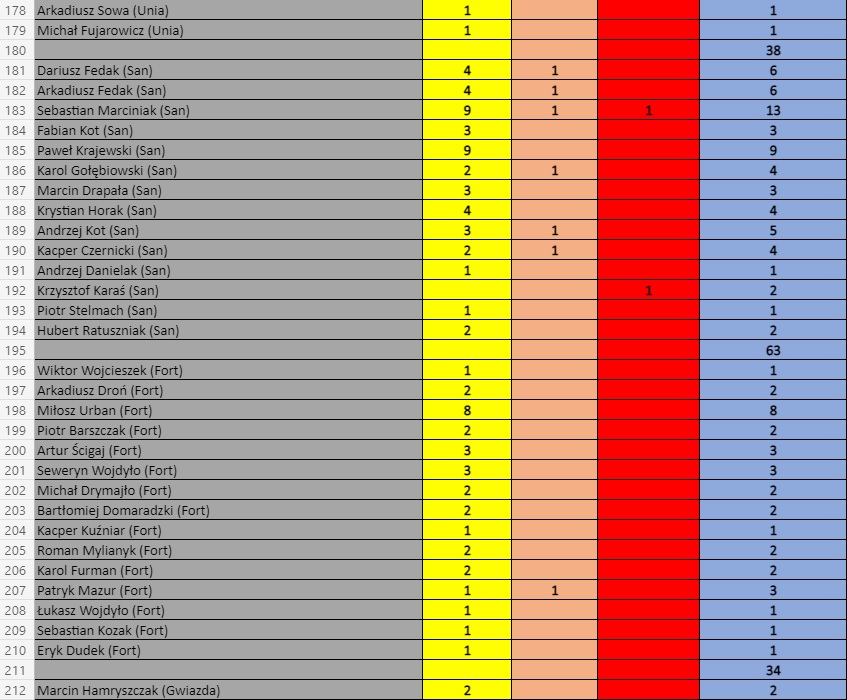 | | | | | | |
|---|---|---|---|---|---|
| 178 | Arkadiusz Sowa (Unia) | 1 | | | 1 |
| 179 | Michał Fujarowicz (Unia) | 1 | | | 1 |
| 180 | | | | | 38 |
| 181 | Dariusz Fedak (San) | 4 | 1 | | 6 |
| 182 | Arkadiusz Fedak (San) | 4 | 1 | | 6 |
| 183 | Sebastian Marciniak (San) | 9 | 1 | 1 | 13 |
| 184 | Fabian Kot (San) | 3 | | | 3 |
| 185 | Paweł Krajewski (San) | 9 | | | 9 |
| 186 | Karol Gołębiowski (San) | 2 | 1 | | 4 |
| 187 | Marcin Drapała (San) | 3 | | | 3 |
| 188 | Krystian Horak (San) | 4 | | | 4 |
| 189 | Andrzej Kot (San) | 3 | 1 | | 5 |
| 190 | Kacper Czernicki (San) | 2 | 1 | | 4 |
| 191 | Andrzej Danielak (San) | 1 | | | 1 |
| 192 | Krzysztof Karaś (San) | | | 1 | 2 |
| 193 | Piotr Stelmach (San) | 1 | | | 1 |
| 194 | Hubert Ratuszniak (San) | 2 | | | 2 |
| 195 | | | | | 63 |
| 196 | Wiktor Wojcieszek (Fort) | 1 | | | 1 |
| 197 | Arkadiusz Droń (Fort) | 2 | | | 2 |
| 198 | Miłosz Urban (Fort) | 8 | | | 8 |
| 199 | Piotr Barszczak (Fort) | 2 | | | 2 |
| 200 | Artur Ścigaj (Fort) | 3 | | | 3 |
| 201 | Seweryn Wojdyło (Fort) | 3 | | | 3 |
| 202 | Michał Drymajło (Fort) | 2 | | | 2 |
| 203 | Bartłomiej Domaradzki (Fort) | 2 | | | 2 |
| 204 | Kacper Kuźniar (Fort) | 1 | | | 1 |
| 205 | Roman Mylianyk (Fort) | 2 | | | 2 |
| 206 | Karol Furman (Fort) | 2 | | | 2 |
| 207 | Patryk Mazur (Fort) | 1 | 1 | | 3 |
| 208 | Łukasz Wojdyło (Fort) | 1 | | | 1 |
| 209 | Sebastian Kozak (Fort) | 1 | | | 1 |
| 210 | Eryk Dudek (Fort) | 1 | | | 1 |
| 211 | | | | | 34 |
| 212 | Marcin Hamryszczak (Gwiazda) | 2 | | | 2 |